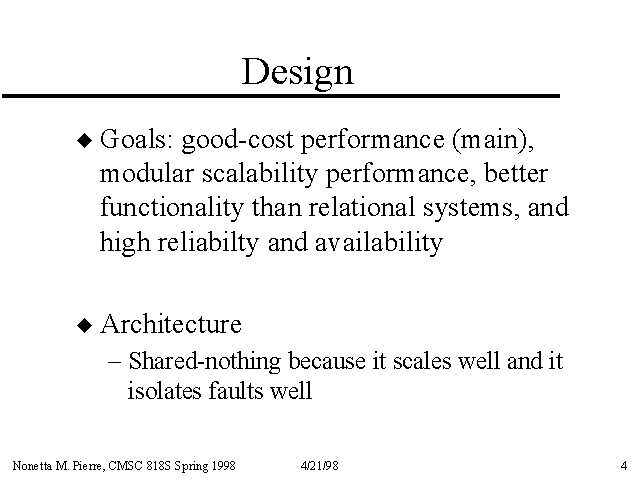 Design

◆ Goals: good-cost performance (main), modular scalability performance, better functionality than relational systems, and high reliabilty and availability

◆ Architecture
– Shared-nothing because it scales well and it isolates faults well

Nonetta M. Pierre, CMSC 818S Spring 1998 4/21/98 4